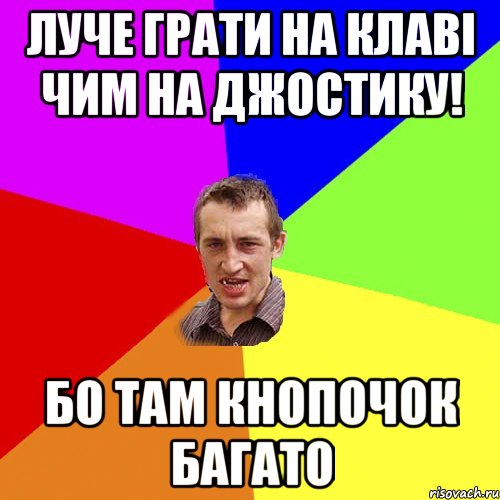 ЛУЧЕ ГРАТИ НА КЛАВІ ЧИМ НА ДЖОСТИКУ!

БО ТАМ КНОПОЧОК БАГАТО

risovach.ru